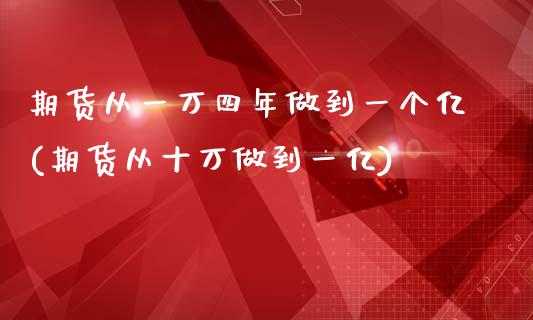 期货从一万四年做到一个亿
(期货从十万做到一亿)